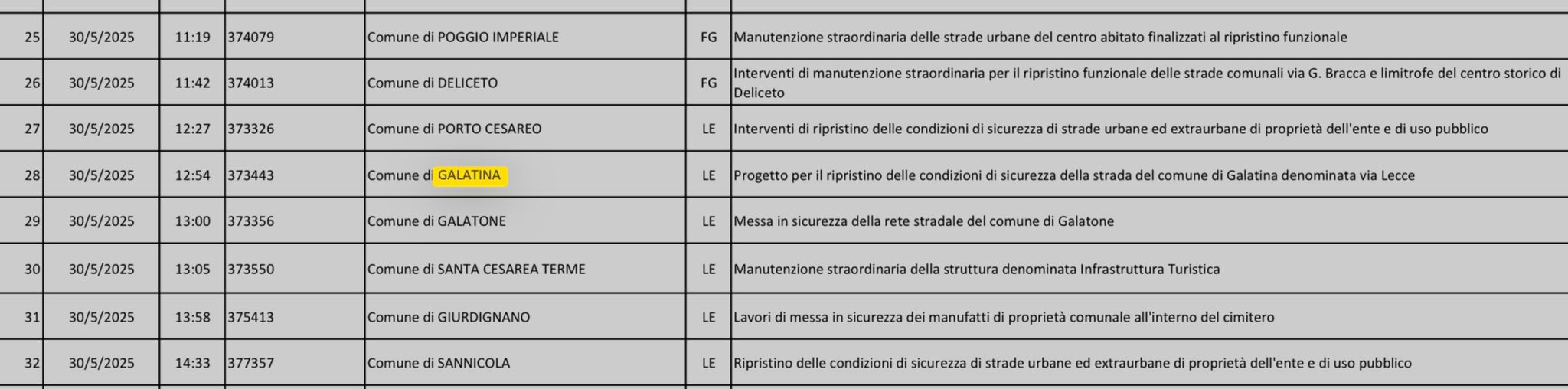 | | | | | | | |
|---|---|---|---|---|---|---|
| 25 | 30/5/2025 | 11:19 | 374079 | Comune di POGGIO IMPERIALE | FG | Manutenzione straordinaria delle strade urbane del centro abitato finalizzati al ripristino funzionale |
| 26 | 30/5/2025 | 11:42 | 374013 | Comune di DELICETO | FG | Interventi di manutenzione straordinaria per il ripristino funzionale delle strade comunali via G. Bracca e limitrofe del centro storico di Deliceto |
| 27 | 30/5/2025 | 12:27 | 373326 | Comune di PORTO CESAREO | LE | Interventi di ripristino delle condizioni di sicurezza di strade urbane ed extraurbane di proprietà dell'ente e di uso pubblico |
| 28 | 30/5/2025 | 12:54 | 373443 | Comune di GALATINA | LE | Progetto per il ripristino delle condizioni di sicurezza della strada del comune di Galatina denominata via Lecce |
| 29 | 30/5/2025 | 13:00 | 373356 | Comune di GALATONE | LE | Messa in sicurezza della rete stradale del comune di Galatone |
| 30 | 30/5/2025 | 13:05 | 373550 | Comune di SANTA CESAREA TERME | LE | Manutenzione straordinaria della struttura denominata Infrastruttura Turistica |
| 31 | 30/5/2025 | 13:58 | 375413 | Comune di GIURDIGNANO | LE | Lavori di messa in sicurezza dei manufatti di proprietà comunale all'interno del cimitero |
| 32 | 30/5/2025 | 14:33 | 377357 | Comune di SANNICOLA | LE | Ripristino delle condizioni di sicurezza di strade urbane ed extraurbane di proprietà dell'ente e di uso pubblico |